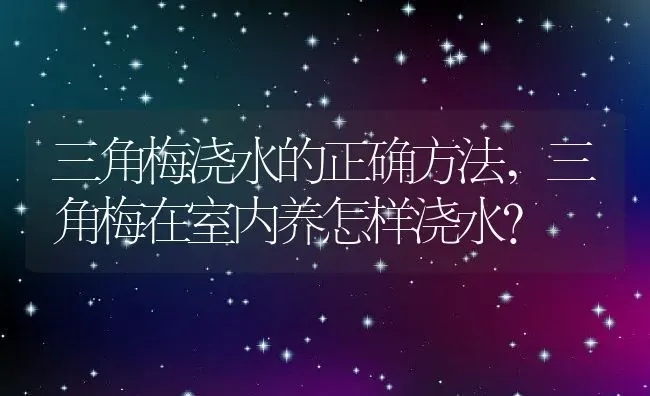 三角梅浇水的正确方法，三角梅在室内养怎样浇水?